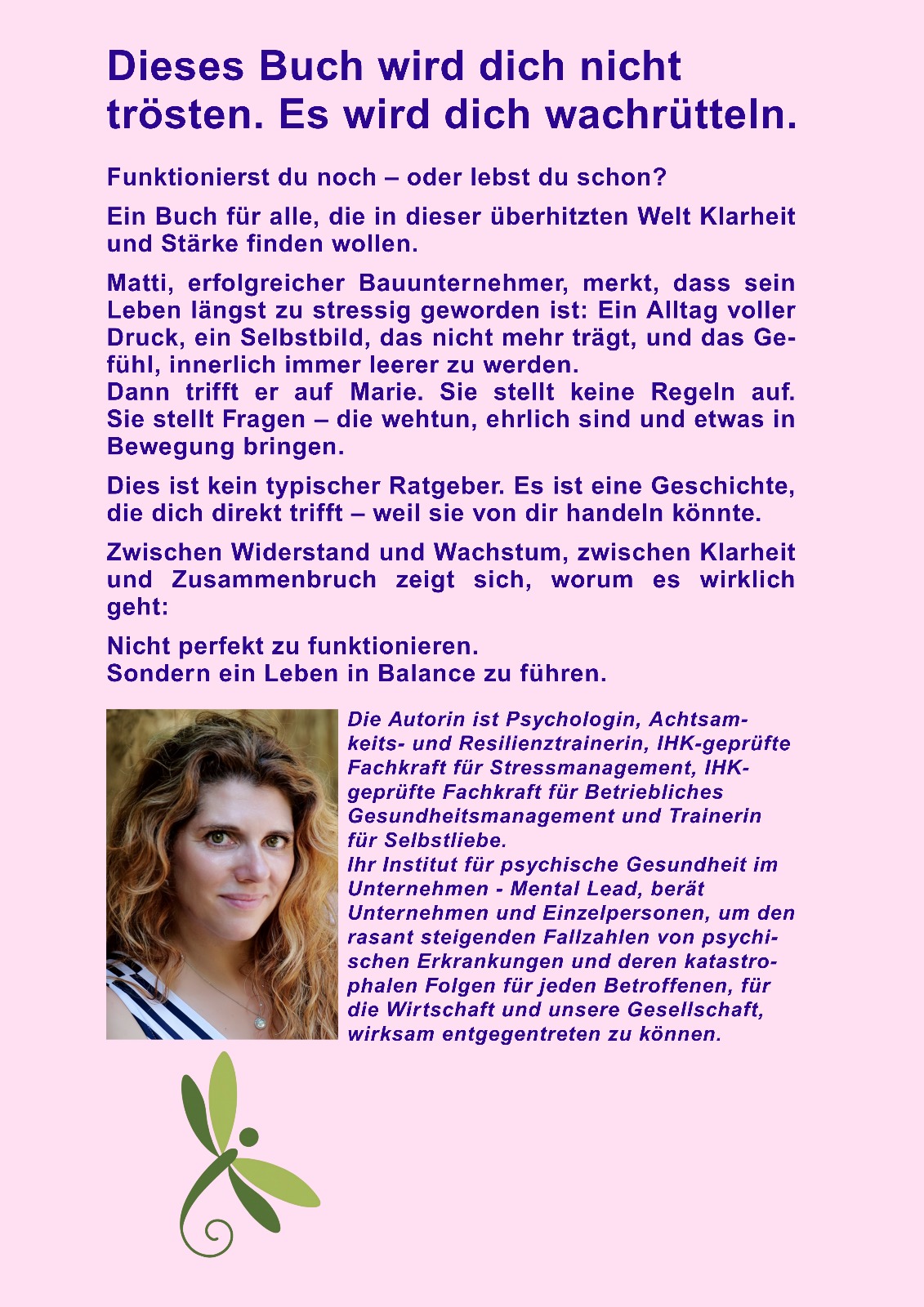 Dieses Buch wird dich nicht trösten. Es wird dich wachrütteln.

Funktionierst du noch – oder lebst du schon?

Ein Buch für alle, die in dieser überhitzten Welt Klarheit und Stärke finden wollen.

Matti, erfolgreicher Bauunternehmer, merkt, dass sein Leben längst zu stressig geworden ist: Ein Alltag voller Druck, ein Selbstbild, das nicht mehr trägt, und das Gefühl, innerlich immer leerer zu werden.
Dann trifft er auf Marie. Sie stellt keine Regeln auf. Sie stellt Fragen – die wehtun, ehrlich sind und etwas in Bewegung bringen.

Dies ist kein typischer Ratgeber. Es ist eine Geschichte, die dich direkt trifft – weil sie von dir handeln könnte.

Zwischen Widerstand und Wachstum, zwischen Klarheit und Zusammenbruch zeigt sich, worum es wirklich geht:

Nicht perfekt zu funktionieren.
Sondern ein Leben in Balance zu führen.

Die Autorin ist Psychologin, Achtsamkeits- und Resilienztrainerin, IHK-geprüfte Fachkraft für Stressmanagement, IHK-geprüfte Fachkraft für Betriebliches Gesundheitsmanagement und Trainerin für Selbstliebe.
Ihr Institut für psychische Gesundheit im Unternehmen - Mental Lead, berät Unternehmen und Einzelpersonen, um den rasant steigenden Fallzahlen von psychischen Erkrankungen und deren katastrophalen Folgen für jeden Betroffenen, für die Wirtschaft und unsere Gesellschaft, wirksam entgegentreten zu können.